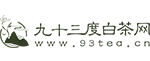 九十三度白茶网
www.93tea.cn